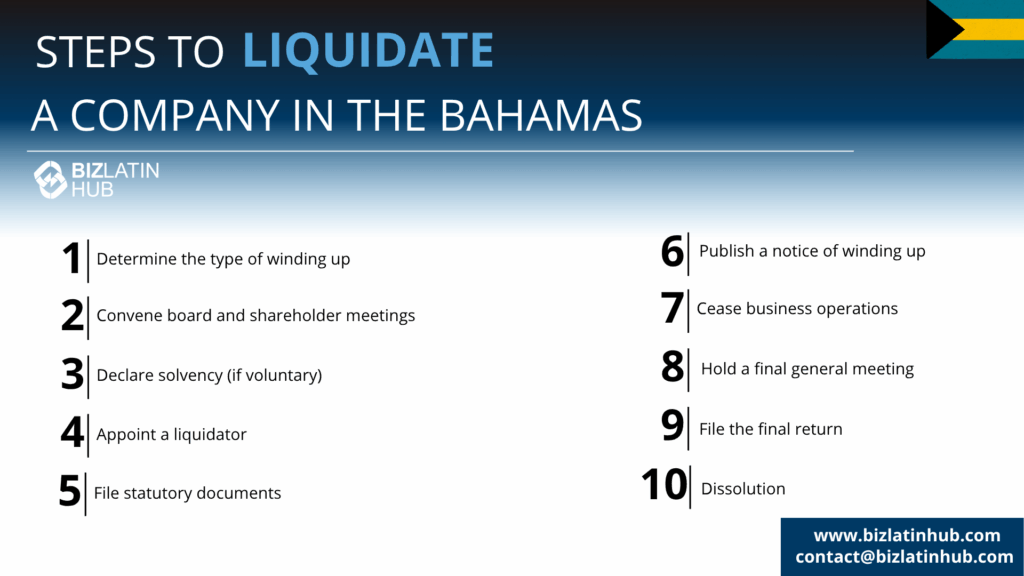 STEPS TO LIQUIDATE
A COMPANY IN THE BAHAMAS

BIZLATIN HUB

1 Determine the type of winding up

2 Convene board and shareholder meetings

3 Declare solvency (if voluntary)

4 Appoint a liquidator

5 File statutory documents

6 Publish a notice of winding up

7 Cease business operations

8 Hold a final general meeting

9 File the final return

10 Dissolution

www.bizlatinhub.com
contact@bizlatinhub.com